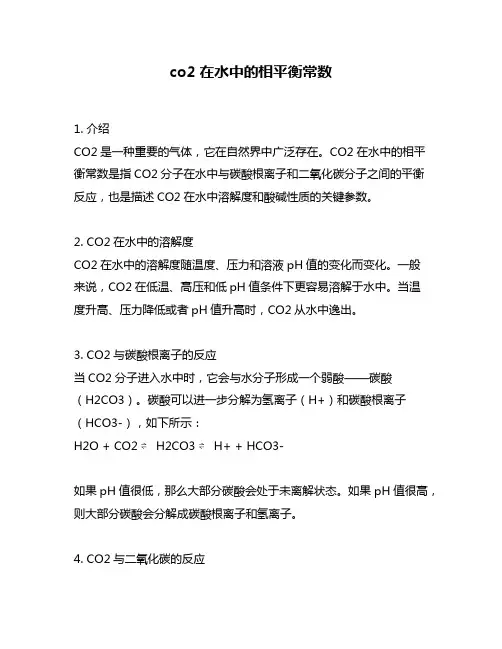 co2 在水中的相平衡常数

1. 介绍
CO2 是一种重要的气体，它在自然界中广泛存在。CO2 在水中的相平衡常数是指 CO2 分子在水中与碳酸根离子和二氧化碳分子之间的平衡反应，也是描述 CO2 在水中溶解度和酸碱性质的关键参数。

2. CO2 在水中的溶解度
CO2 在水中的溶解度随温度、压力和溶液 pH 值的变化而变化。一般来说，CO2 在低温、高压和低 pH 值条件下更容易溶解于水中。当温度升高、压力降低或者 pH 值升高时，CO2 从水中逸出。

3. CO2 与碳酸根离子的反应
当 CO2 分子进入水中时，它会与水分子形成一个弱酸——碳酸（H2CO3）。碳酸可以进一步分解为氢离子（H+）和碳酸根离子（HCO3-），如下所示：
H2O + CO2 ⇌ H2CO3 ⇌ H+ + HCO3-

如果 pH 值很低，那么大部分碳酸会处于未离解状态。如果 pH 值很高，则大部分碳酸会分解成碳酸根离子和氢离子。

4. CO2 与二氧化碳的反应